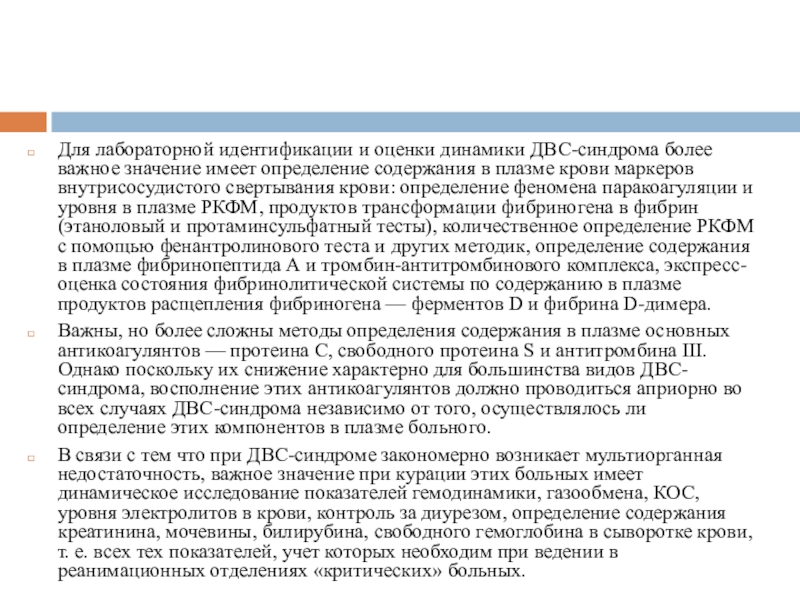 Для лабораторной идентификации и оценки динамики ДВС-синдрома более важное значение имеет определение содержания в плазме крови маркеров внутрисосудистого свертывания крови: определение феномена паракоагуляции и уровня в плазме РКФМ, продуктов трансформации фибриногена в фибрин (этаноловый и протаминсульфатный тесты), количественное определение РКФМ с помощью фенантролинового теста и других методик, определение содержания в плазме фибринопептида А и тромбин-антитромбинового комплекса, экспресс-оценка состояния фибринолитической системы по содержанию в плазме продуктов расщепления фибриногена — ферментов D и фибрина D-димера.

Важны, но более сложны методы определения содержания в плазме основных антикоагулянтов — протеина С, свободного протеина S и антитромбина III. Однако поскольку их снижение характерно для большинства видов ДВС-синдрома, восполнение этих антикоагулянтов должно проводиться априорно во всех случаях ДВС-синдрома независимо от того, осуществлялось ли определение этих компонентов в плазме больного.

В связи с тем что при ДВС-синдроме закономерно возникает мультиорганная недостаточность, важное значение при курации этих больных имеет динамическое исследование показателей гемодинамики, газообмена, КОС, уровня электролитов в крови, контроль за диурезом, определение содержания креатинина, мочевины, билирубина, свободного гемоглобина в сыворотке крови, т. е. всех тех показателей, учет которых необходим при ведении в реанимационных отделениях «критических» больных.